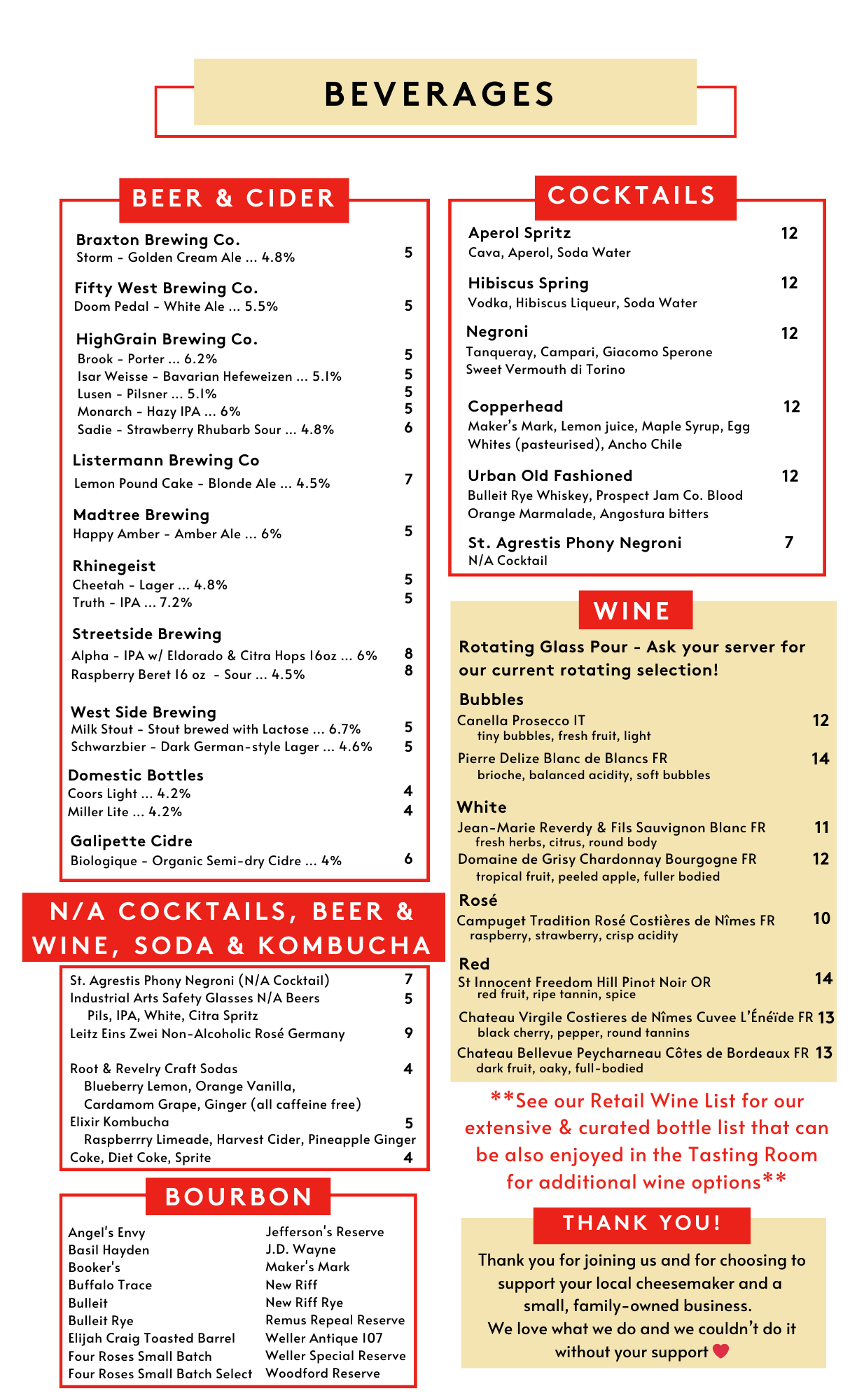 BEVERAGES

BEER & CIDER

Braxton Brewing Co.
Storm - Golden Cream Ale ... 4.8% 5

Fifty West Brewing Co.
Doom Pedal - White Ale ... 5.5% 5

HighGrain Brewing Co.
Brook - Porter ... 6.2% 5
Isar Weisse - Bavarian Hefeweizen ... 5.1% 5
Lusen - Pilsner ... 5.1% 5
Monarch - Hazy IPA ... 6% 5
Sadie - Strawberry Rhubarb Sour ... 4.8% 6

Listermann Brewing Co
Lemon Pound Cake - Blonde Ale ... 4.5% 7

Madtree Brewing
Happy Amber - Amber Ale ... 6% 5

Rhinegeist
Cheetah - Lager ... 4.8% 5
Truth - IPA ... 7.2% 5

Streetside Brewing
Alpha - IPA w/ Eldorado & Citra Hops 16oz ... 6% 8
Raspberry Beret 16 oz - Sour ... 4.5% 8

West Side Brewing
Milk Stout - Stout brewed with Lactose ... 6.7% 5
Schwarzbier - Dark German-style Lager ... 4.6% 5

Domestic Bottles
Coors Light ... 4.2% 4
Miller Lite ... 4.2% 4

Galipette Cidre
Biologique - Organic Semi-dry Cidre ... 4% 6

N/A COCKTAILS, BEER & WINE, SODA & KOMBUCHA

St. Agrestis Phony Negroni (N/A Cocktail) 7
Industrial Arts Safety Glasses N/A Beers 5
Pils, IPA, White, Citra Spritz
Leitz Eins Zwei Non-Alcoholic Rosé Germany 9

Root & Revelry Craft Sodas 4
Blueberry Lemon, Orange Vanilla, Cardamom Grape, Ginger (all caffeine free)
Elixir Kombucha 5
Raspberrry Limeade, Harvest Cider, Pineapple Ginger
Coke, Diet Coke, Sprite 4

BOURBON

Angel's Envy
Basil Hayden
Booker's
Buffalo Trace
Bulleit
Bulleit Rye
Elijah Craig Toasted Barrel
Four Roses Small Batch
Four Roses Small Batch Select

Jefferson's Reserve
J.D. Wayne
Maker's Mark
New Riff
New Riff Rye
Remus Repeal Reserve
Weller Antique 107
Weller Special Reserve
Woodford Reserve

COCKTAILS

Aperol Spritz 12
Cava, Aperol, Soda Water

Hibiscus Spring 12
Vodka, Hibiscus Liqueur, Soda Water

Negroni 12
Tanqueray, Campari, Giacomo Sperone Sweet Vermouth di Torino

Copperhead 12
Maker's Mark, Lemon juice, Maple Syrup, Egg Whites (pasteurised), Ancho Chile

Urban Old Fashioned 12
Bulleit Rye Whiskey, Prospect Jam Co. Blood Orange Marmalade, Angostura bitters

St. Agrestis Phony Negroni 7
N/A Cocktail

WINE

Rotating Glass Pour - Ask your server for our current rotating selection!

Bubbles
Canella Prosecco IT 12
tiny bubbles, fresh fruit, light
Pierre Delize Blanc de Blancs FR 14
brioche, balanced acidity, soft bubbles

White
Jean-Marie Reverdy & Fils Sauvignon Blanc FR 11
fresh herbs, citrus, round body
Domaine de Grisy Chardonnay Bourgogne FR 12
tropical fruit, peeled apple, fuller bodied

Rosé
Campuget Tradition Rosé Costières de Nîmes FR 10
raspberry, strawberry, crisp acidity

Red
St Innocent Freedom Hill Pinot Noir OR 14
red fruit, ripe tannin, spice
Chateau Virgile Costieres de Nîmes Cuvee L'Énéïde FR 13
black cherry, pepper, round tannins
Chateau Bellevue Peycharneau Côtes de Bordeaux FR 13
dark fruit, oaky, full-bodied

**See our Retail Wine List for our extensive & curated bottle list that can be also enjoyed in the Tasting Room for additional wine options**

THANK YOU!

Thank you for joining us and for choosing to support your local cheesemaker and a small, family-owned business.
We love what we do and we couldn't do it without your support